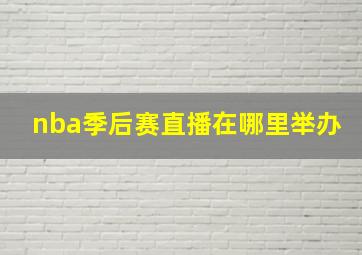 nba季后赛直播在哪里举办